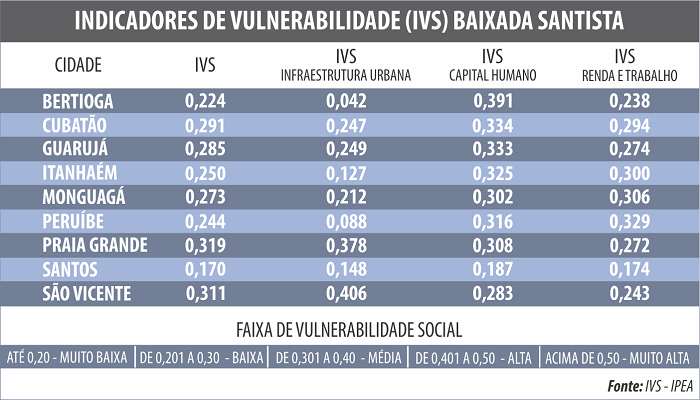 INDICADORES DE VULNERABILIDADE (IVS) BAIXADA SANTISTA

| CIDADE | IVS | IVS INFRAESTRUTURA URBANA | IVS CAPITAL HUMANO | IVS RENDA E TRABALHO |
|---|---|---|---|---|
| BERTIOGA | 0,224 | 0,042 | 0,391 | 0,238 |
| CUBATÃO | 0,291 | 0,247 | 0,334 | 0,294 |
| GUARUJÁ | 0,285 | 0,249 | 0,333 | 0,274 |
| ITANHAÉM | 0,250 | 0,127 | 0,325 | 0,300 |
| MONGUAGÁ | 0,273 | 0,212 | 0,302 | 0,306 |
| PERUÍBE | 0,244 | 0,088 | 0,316 | 0,329 |
| PRAIA GRANDE | 0,319 | 0,378 | 0,308 | 0,272 |
| SANTOS | 0,170 | 0,148 | 0,187 | 0,174 |
| SÃO VICENTE | 0,311 | 0,406 | 0,283 | 0,243 |

FAIXA DE VULNERABILIDADE SOCIAL

| ATÉ 0,20 - MUITO BAIXA | DE 0,201 A 0,30 - BAIXA | DE 0,301 A 0,40 - MÉDIA | DE 0,401 A 0,50 - ALTA | ACIMA DE 0,50 - MUITO ALTA |
|---|---|---|---|---|

Fonte: IVS - IPEA